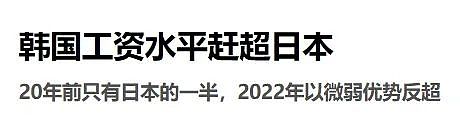 韩国工资水平赶超日本

20年前只有日本的一半，2022年以微弱优势反超